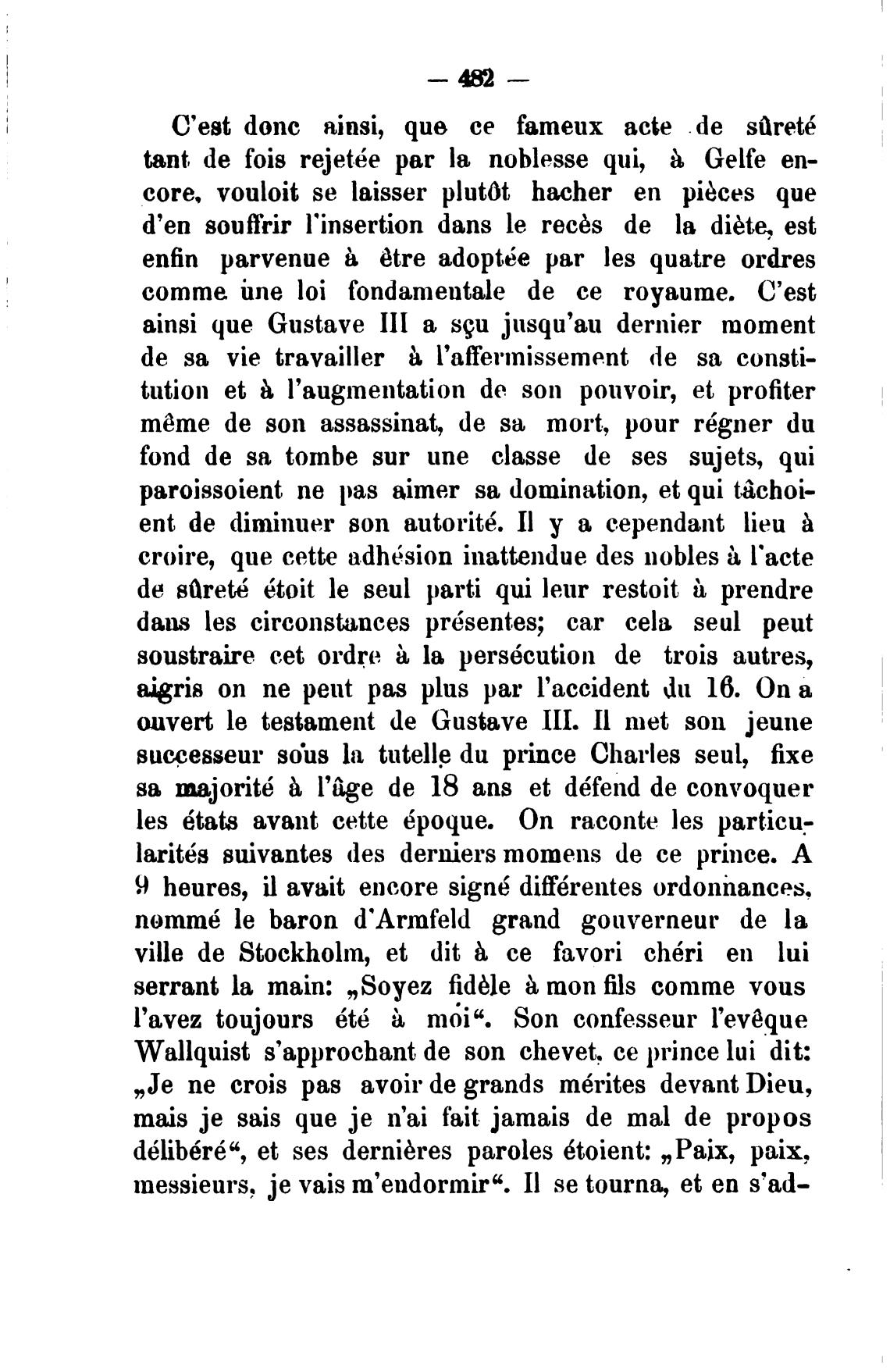 — 482 —

C'est donc ainsi, que ce fameux acte de sûreté tant de fois rejetée par la noblesse qui, à Gelfe encore, vouloit se laisser plutôt hacher en pièces que d'en souffrir l'insertion dans le recès de la diète, est enfin parvenue à être adoptée par les quatre ordres comme une loi fondamentale de ce royaume. C'est ainsi que Gustave III a sçu jusqu'au dernier moment de sa vie travailler à l'affermissement de sa constitution et à l'augmentation de son pouvoir, et profiter même de son assassinat, de sa mort, pour régner du fond de sa tombe sur une classe de ses sujets, qui paroissoient ne pas aimer sa domination, et qui tâchoient de diminuer son autorité. Il y a cependant lieu à croire, que cette adhésion inattendue des nobles à l'acte de sûreté étoit le seul parti qui leur restoit à prendre dans les circonstances présentes; car cela seul peut soustraire cet ordre à la persécution de trois autres, aigris on ne peut pas plus par l'accident du 16. On a ouvert le testament de Gustave III. Il met son jeune successeur sous la tutelle du prince Charles seul, fixe sa majorité à l'âge de 18 ans et défend de convoquer les états avant cette époque. On raconte les particularités suivantes des derniers momens de ce prince. A 9 heures, il avait encore signé différentes ordonnances, nommé le baron d'Armfeld grand gouverneur de la ville de Stockholm, et dit à ce favori chéri en lui serrant la main: „Soyez fidèle à mon fils comme vous l'avez toujours été à moi“. Son confesseur l'evêque Wallquist s'approchant de son chevet, ce prince lui dit: „Je ne crois pas avoir de grands mérites devant Dieu, mais je sais que je n'ai fait jamais de mal de propos délibéré“, et ses dernières paroles étoient: „Paix, paix, messieurs, je vais m'endormir“. Il se tourna, et en s'ad-